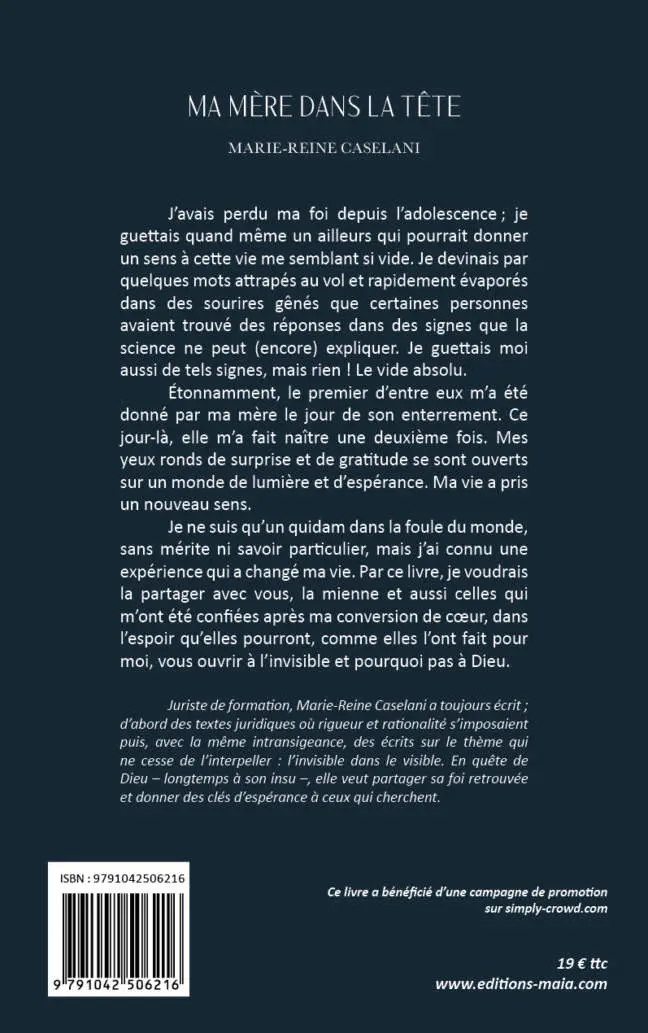 MA MÈRE DANS LA TÊTE

MARIE-REINE CASELANI

J'avais perdu ma foi depuis l'adolescence ; je guettais quand même un ailleurs qui pourrait donner un sens à cette vie me semblant si vide. Je devinais par quelques mots attrapés au vol et rapidement évaporés dans des sourires gênés que certaines personnes avaient trouvé des réponses dans des signes que la science ne peut (encore) expliquer. Je guettais moi aussi de tels signes, mais rien ! Le vide absolu.

Étonnamment, le premier d'entre eux m'a été donné par ma mère le jour de son enterrement. Ce jour-là, elle m'a fait naître une deuxième fois. Mes yeux ronds de surprise et de gratitude se sont ouverts sur un monde de lumière et d'espérance. Ma vie a pris un nouveau sens.

Je ne suis qu'un quidam dans la foule du monde, sans mérite ni savoir particulier, mais j'ai connu une expérience qui a changé ma vie. Par ce livre, je voudrais la partager avec vous, la mienne et aussi celles qui m'ont été confiées après ma conversion de cœur, dans l'espoir qu'elles pourront, comme elles l'ont fait pour moi, vous ouvrir à l'invisible et pourquoi pas à Dieu.

Juriste de formation, Marie-Reine Caselani a toujours écrit ; d'abord des textes juridiques où rigueur et rationalité s'imposaient puis, avec la même intransigeance, des écrits sur le thème qui ne cesse de l'interpeller : l'invisible dans le visible. En quête de Dieu – longtemps à son insu –, elle veut partager sa foi retrouvée et donner des clés d'espérance à ceux qui cherchent.

ISBN : 9791042506216

9 791042 506216

Ce livre a bénéficié d'une campagne de promotion sur simply-crowd.com

19 € ttc

www.editions-maia.com